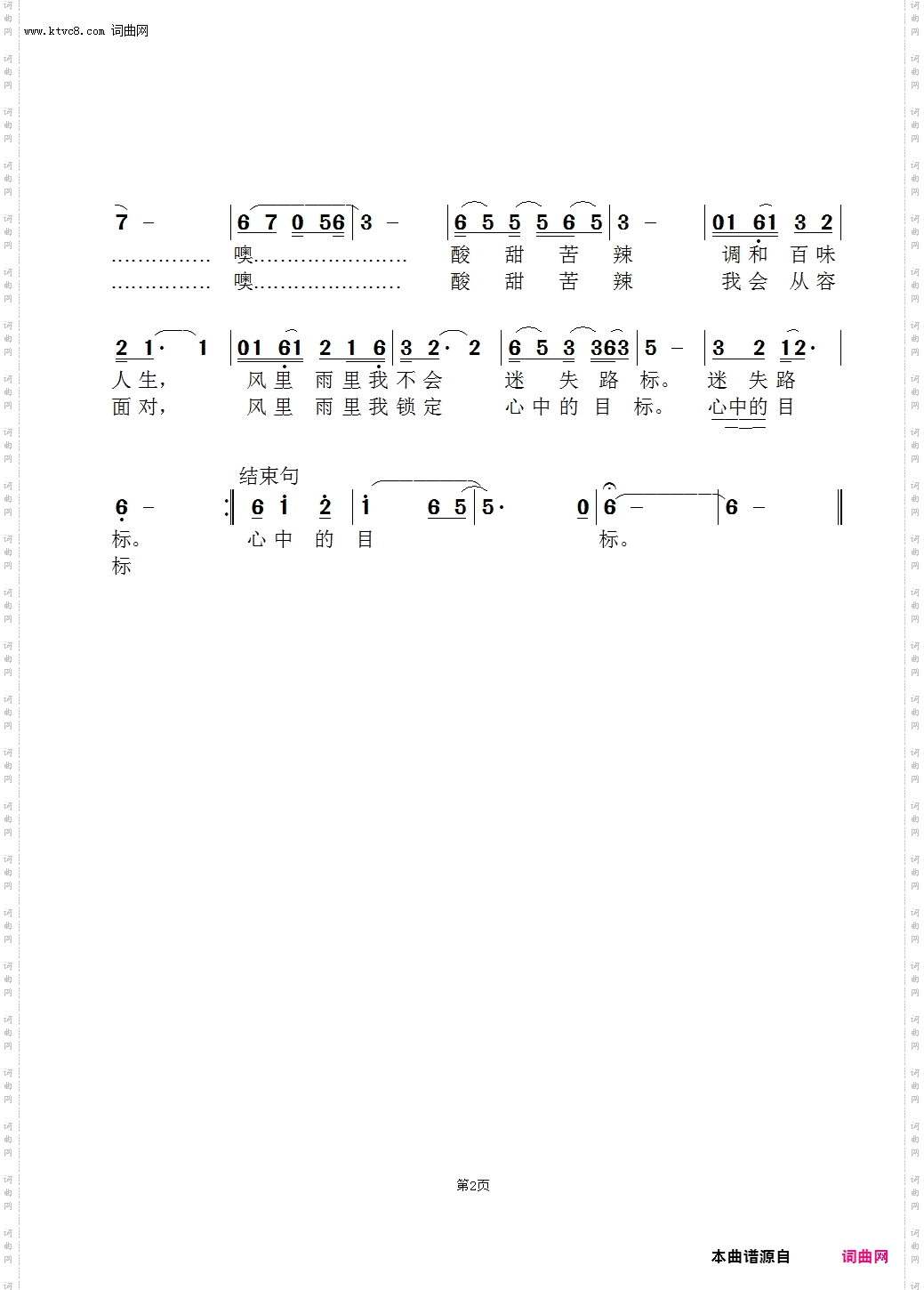 www.ktvc8.com 词曲网

7 – | 6 7 0 56 | 3 – | 6 5 5 5 6 5 | 3 – | 01 61 3 2 |
…………… 噢…………………… 酸 甜 苦 辣 调 和 百 味
…………… 噢…………………… 酸 甜 苦 辣 我 会 从 容

2 1· 1 | 01 61 2 1 6 | 3 2· 2 | 6 5 3 363 | 5 – | 3 2 12· |
人 生， 风 里 雨 里 我 不 会 迷 失 路 标。 迷 失 路
面 对， 风 里 雨 里 我 锁 定 心 中 的 目 标。 心 中 的 目

结束句
6 – :‖ 6 i 2 | i 6 5 | 5· 0 | 6 – | 6 – ‖
标。 心 中 的 目 标。
标

第2页

本曲谱源自 词曲网